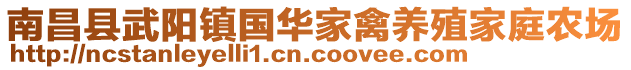 南昌县武阳镇国华家禽养殖家庭农场
http://ncstanleyelli1.cn.coovee.com